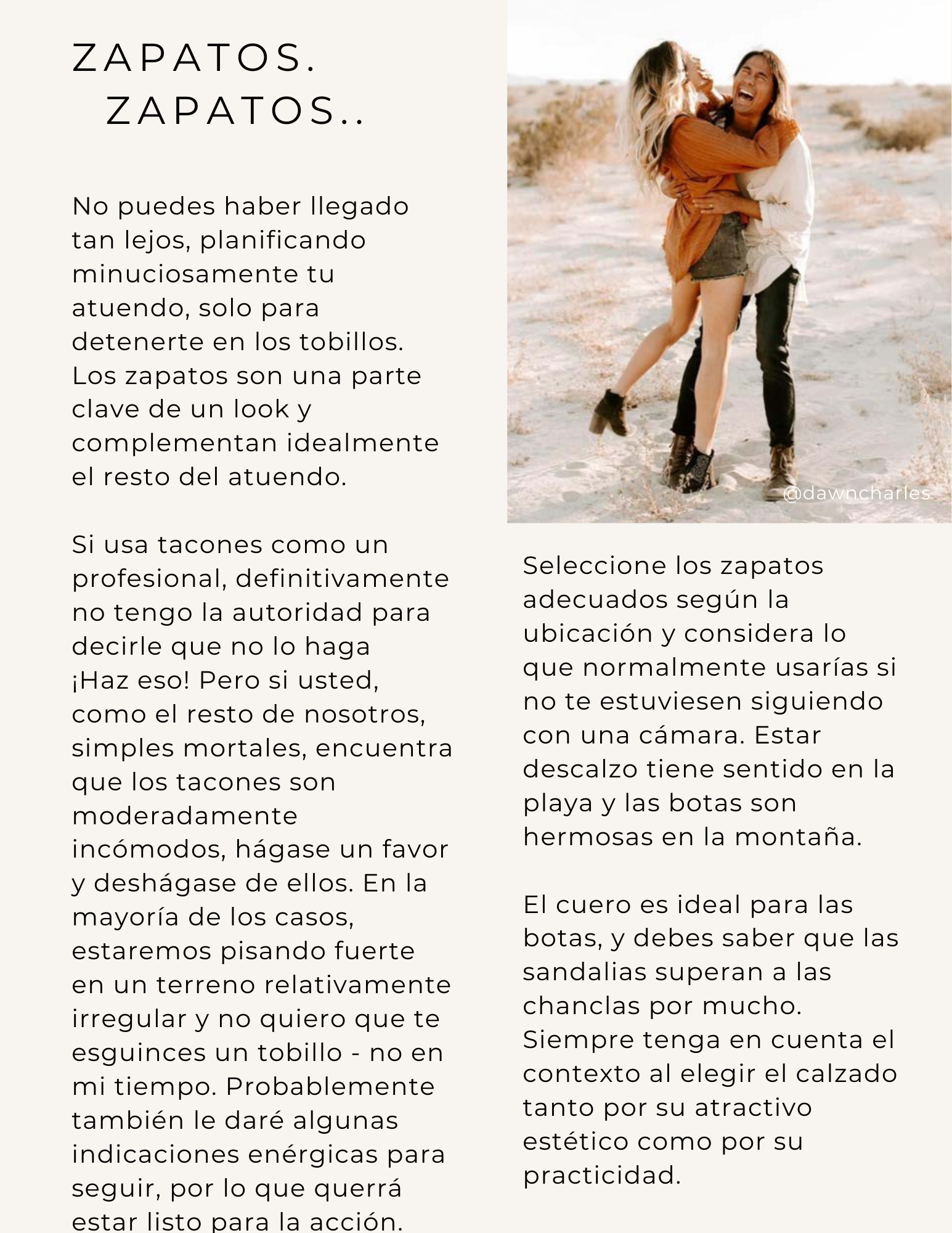 ZAPATOS.
ZAPATOS..

No puedes haber llegado tan lejos, planificando minuciosamente tu atuendo, solo para detenerte en los tobillos. Los zapatos son una parte clave de un look y complementan idealmente el resto del atuendo.

Si usa tacones como un profesional, definitivamente no tengo la autoridad para decirle que no lo haga ¡Haz eso! Pero si usted, como el resto de nosotros, simples mortales, encuentra que los tacones son moderadamente incómodos, hágase un favor y deshágase de ellos. En la mayoría de los casos, estaremos pisando fuerte en un terreno relativamente irregular y no quiero que te esguinces un tobillo - no en mi tiempo. Probablemente también le daré algunas indicaciones enérgicas para seguir, por lo que querrá estar listo para la acción.

@dawncharles

Seleccione los zapatos adecuados según la ubicación y considera lo que normalmente usarías si no te estuviesen siguiendo con una cámara. Estar descalzo tiene sentido en la playa y las botas son hermosas en la montaña.

El cuero es ideal para las botas, y debes saber que las sandalias superan a las chanclas por mucho. Siempre tenga en cuenta el contexto al elegir el calzado tanto por su atractivo estético como por su practicidad.